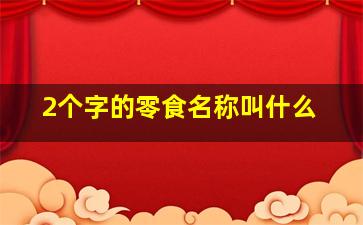 2个字的零食名称叫什么